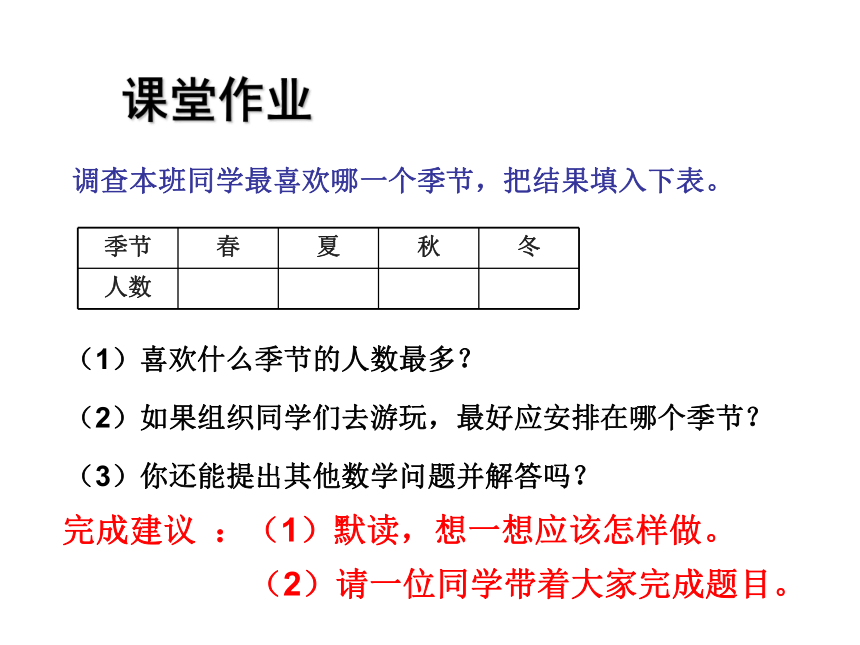 课堂作业

调查本班同学最喜欢哪一个季节，把结果填入下表。

| 季节 | 春 | 夏 | 秋 | 冬 |
|---|---|---|---|---|
| 人数 | | | | |

（1）喜欢什么季节的人数最多？

（2）如果组织同学们去游玩，最好应安排在哪个季节？

（3）你还能提出其他数学问题并解答吗？

完成建议 ：（1）默读，想一想应该怎样做。

（2）请一位同学带着大家完成题目。